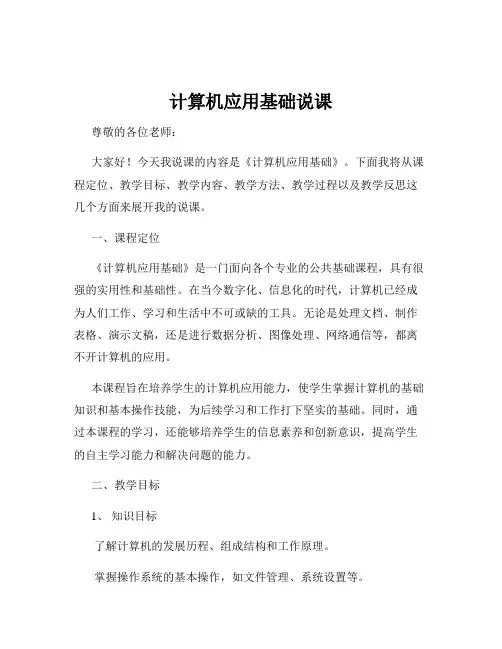 计算机应用基础说课

尊敬的各位老师：

大家好！今天我说课的内容是《计算机应用基础》。下面我将从课程定位、教学目标、教学内容、教学方法、教学过程以及教学反思这几个方面来展开我的说课。

一、课程定位

《计算机应用基础》是一门面向各个专业的公共基础课程，具有很强的实用性和基础性。在当今数字化、信息化的时代，计算机已经成为人们工作、学习和生活中不可或缺的工具。无论是处理文档、制作表格、演示文稿，还是进行数据分析、图像处理、网络通信等，都离不开计算机的应用。

本课程旨在培养学生的计算机应用能力，使学生掌握计算机的基础知识和基本操作技能，为后续学习和工作打下坚实的基础。同时，通过本课程的学习，还能够培养学生的信息素养和创新意识，提高学生的自主学习能力和解决问题的能力。

二、教学目标

1、知识目标

了解计算机的发展历程、组成结构和工作原理。

掌握操作系统的基本操作，如文件管理、系统设置等。